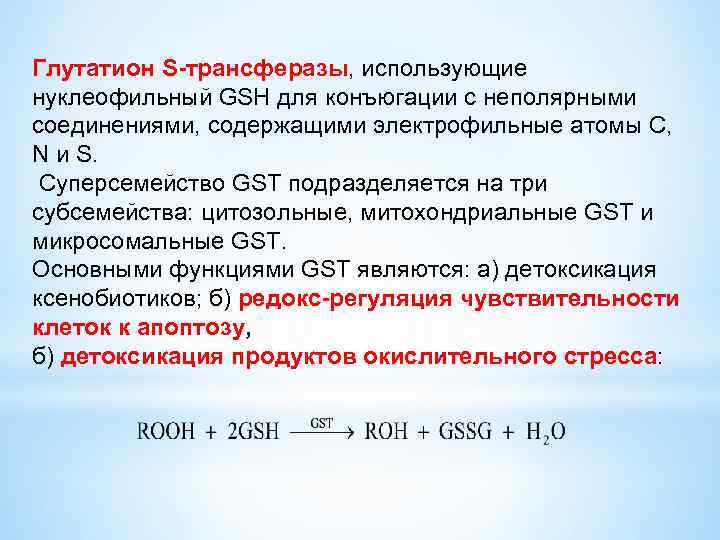 Глутатион S-трансферазы, использующие нуклеофильный GSH для конъюгации с неполярными соединениями, содержащими электрофильные атомы C, N и S.

Суперсемейство GST подразделяется на три субсемейства: цитозольные, митохондриальные GST и микросомальные GST.

Основными функциями GST являются: а) детоксикация ксенобиотиков; б) редокс-регуляция чувствительности клеток к апоптозу,
б) детоксикация продуктов окислительного стресса:

$ROOH + 2GSH \xrightarrow{GST} ROH + GSSG + H_2O$